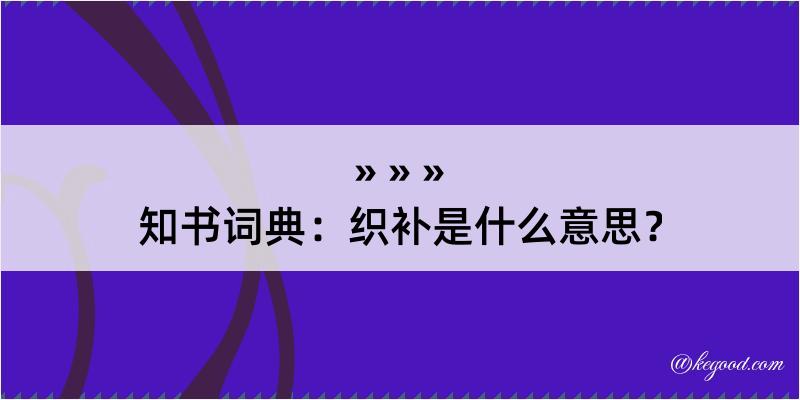 » » »
知书词典：织补是什么意思？

@kegood.com